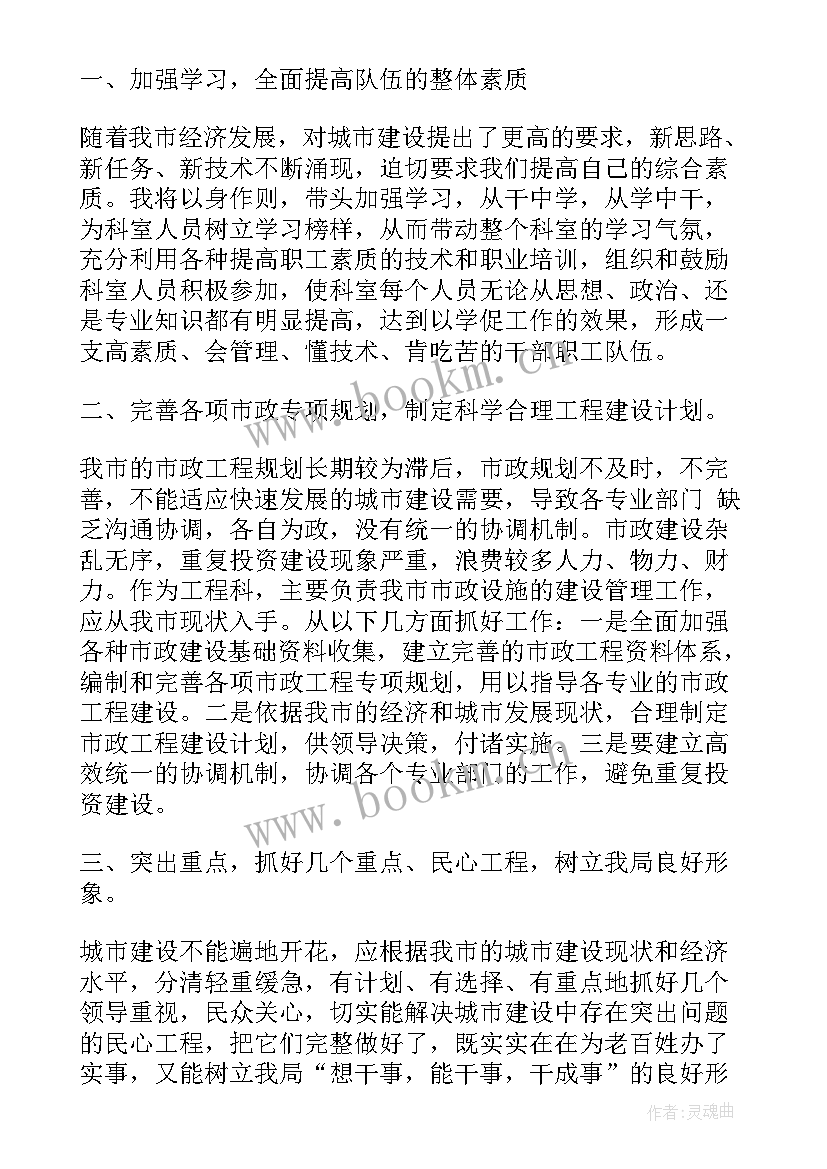 一、加强学习，全面提高队伍的整体素质

随着我市经济发展，对城市建设提出了更高的要求，新思路、新任务、新技术不断涌现，迫切要求我们提高自己的综合素质。我将以身作则，带头加强学习，从干中学，从学中干，为科室人员树立学习榜样，从而带动整个科室的学习气氛，充分利用各种提高职工素质的技术和职业培训，组织和鼓励科室人员积极参加，使科室每个人员无论从思想、政治、还是专业知识都有明显提高，达到以学促工作的效果，形成一支高素质、会管理、懂技术、肯吃苦的干部职工队伍。

二、完善各项市政专项规划，制定科学合理工程建设计划。

我市的市政工程规划长期较为滞后，市政规划不及时，不完善，不能适应快速发展的城市建设需要，导致各专业部门 缺乏沟通协调，各自为政，没有统一的协调机制。市政建设杂乱无序，重复投资建设现象严重，浪费较多人力、物力、财力。作为工程科，主要负责我市市政设施的建设管理工作，应从我市现状入手。从以下几方面抓好工作：一是全面加强各种市政建设基础资料收集，建立完善的市政工程资料体系，编制和完善各项市政工程专项规划，用以指导各专业的市政工程建设。二是依据我市的经济和城市发展现状，合理制定市政工程建设计划，供领导决策，付诸实施。三是要建立高效统一的协调机制，协调各个专业部门的工作，避免重复投资建设。

三、突出重点，抓好几个重点、民心工程，树立我局良好形象。

城市建设不能遍地开花，应根据我市的城市建设现状和经济水平，分清轻重缓急，有计划、有选择、有重点地抓好几个领导重视，民众关心，切实能解决城市建设中存在突出问题的民心工程，把它们完整做好了，既实实在在为老百姓办了实事，又能树立我局“想干事，能干事，干成事”的良好形

www.bookm.com

www.bookm.com

作者:灵魂曲